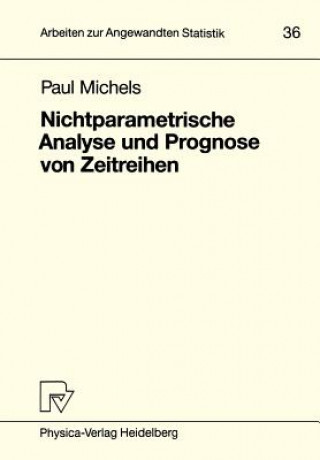 Arbeiten zur Angewandten Statistik 36

Paul Michels

Nichtparametrische Analyse und Prognose von Zeitreihen

Physica-Verlag Heidelberg